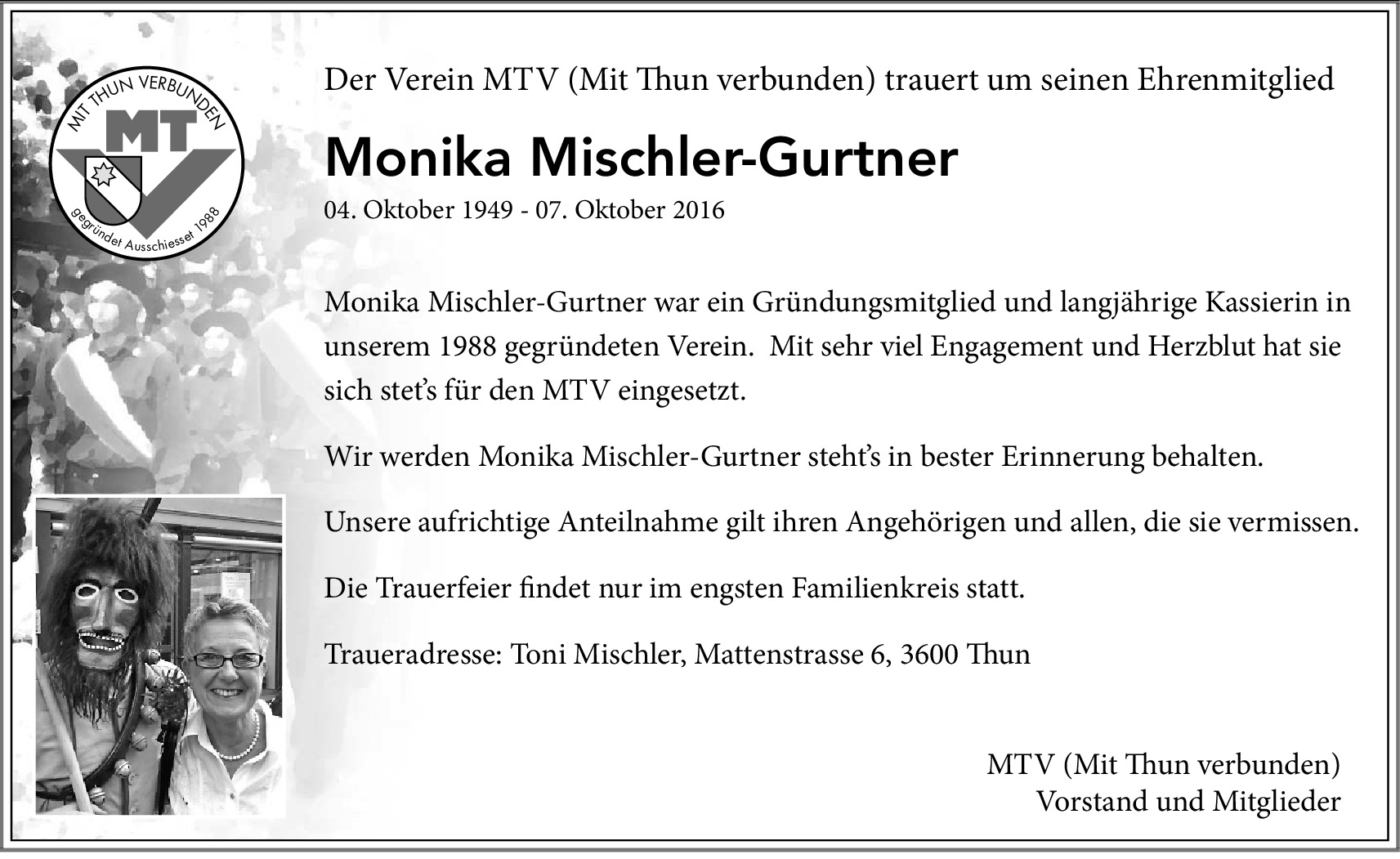 MIT THUN VERBUNDEN
MT
gegründet Ausschiesset 1988

Der Verein MTV (Mit Thun verbunden) trauert um seinen Ehrenmitglied

Monika Mischler-Gurtner

04. Oktober 1949 - 07. Oktober 2016

Monika Mischler-Gurtner war ein Gründungsmitglied und langjährige Kassierin in unserem 1988 gegründeten Verein. Mit sehr viel Engagement und Herzblut hat sie sich stet's für den MTV eingesetzt.

Wir werden Monika Mischler-Gurtner steht's in bester Erinnerung behalten.

Unsere aufrichtige Anteilnahme gilt ihren Angehörigen und allen, die sie vermissen.

Die Trauerfeier findet nur im engsten Familienkreis statt.

Traueradresse: Toni Mischler, Mattenstrasse 6, 3600 Thun

MTV (Mit Thun verbunden)
Vorstand und Mitglieder